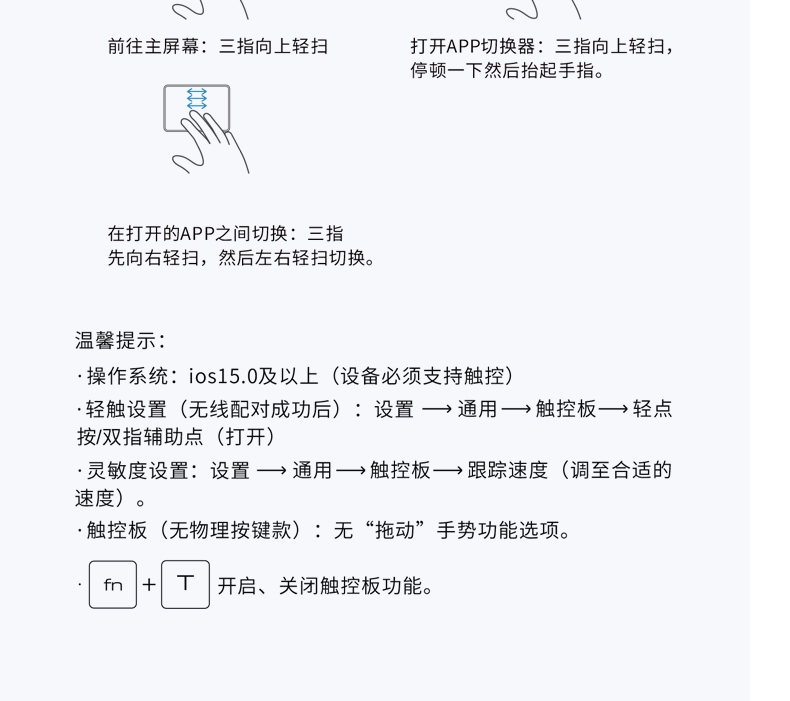 前往主屏幕：三指向上轻扫

打开APP切换器：三指向上轻扫，停顿一下然后抬起手指。

在打开的APP之间切换：三指先向右轻扫，然后左右轻扫切换。

温馨提示：

·操作系统：ios15.0及以上（设备必须支持触控）

·轻触设置（无线配对成功后）：设置 ⟶ 通用 ⟶ 触控板 ⟶ 轻点按/双指辅助点（打开）

·灵敏度设置：设置 ⟶ 通用 ⟶ 触控板 ⟶ 跟踪速度（调至合适的速度）。

·触控板（无物理按键款）：无“拖动”手势功能选项。

· fn + T 开启、关闭触控板功能。